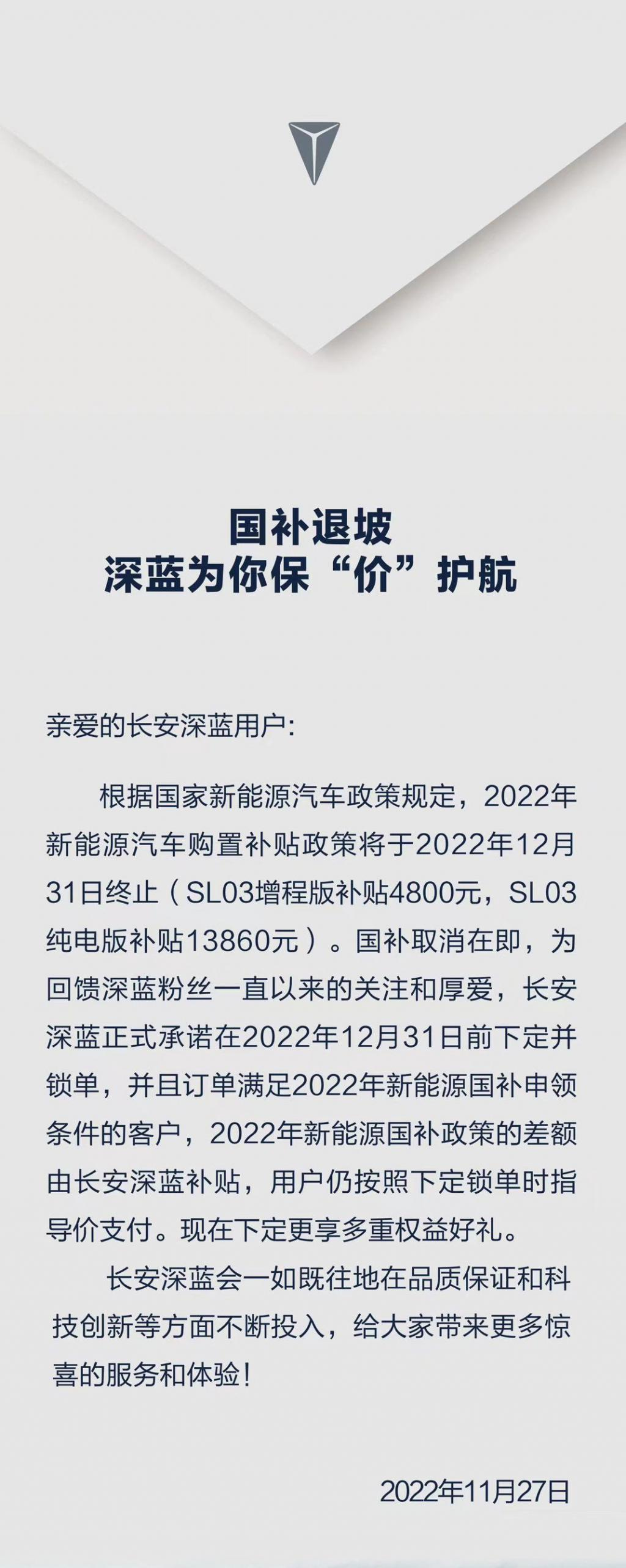 国补退坡
深蓝为你保“价”护航

亲爱的长安深蓝用户:

根据国家新能源汽车政策规定，2022年新能源汽车购置补贴政策将于2022年12月31日终止（SL03增程版补贴4800元，SL03纯电版补贴13860元）。国补取消在即，为回馈深蓝粉丝一直以来的关注和厚爱，长安深蓝正式承诺在2022年12月31日前下定并锁单，并且订单满足2022年新能源国补申领条件的客户，2022年新能源国补政策的差额由长安深蓝补贴，用户仍按照下定锁单时指导价支付。现在下定更享多重权益好礼。

长安深蓝会一如既往地在品质保证和科技创新等方面不断投入，给大家带来更多惊喜的服务和体验！

2022年11月27日